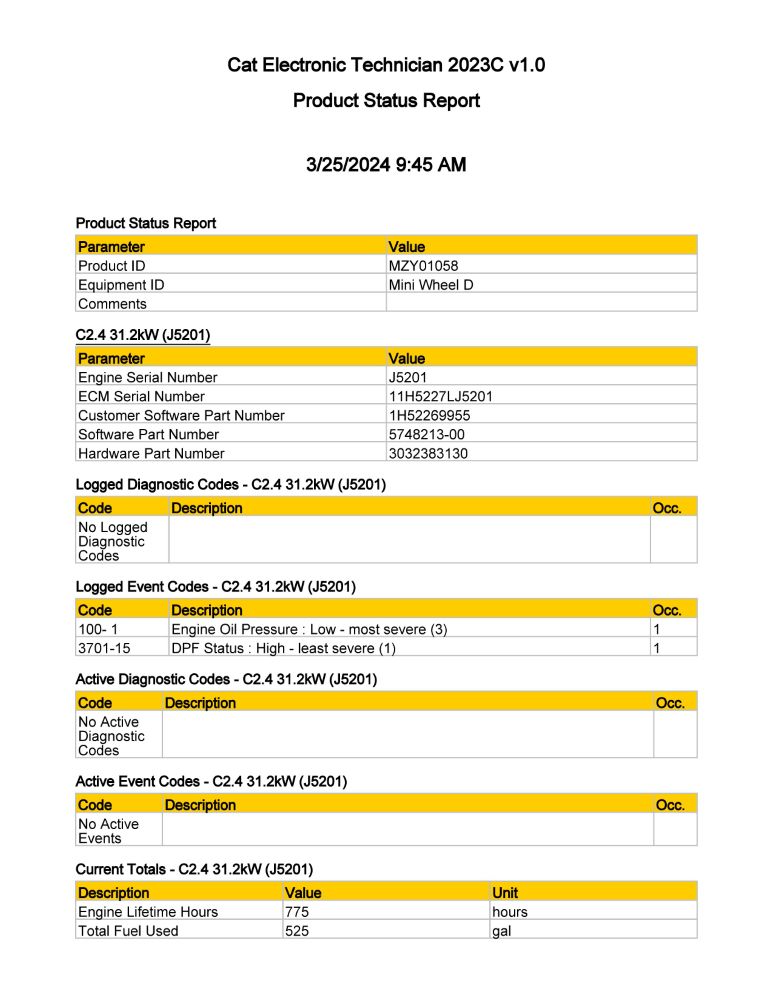 Cat Electronic Technician 2023C v1.0

Product Status Report

3/25/2024 9:45 AM

Product Status Report

| Parameter | Value |
|---|---|
| Product ID | MZY01058 |
| Equipment ID | Mini Wheel D |
| Comments | |

C2.4 31.2kW (J5201)

| Parameter | Value |
|---|---|
| Engine Serial Number | J5201 |
| ECM Serial Number | 11H5227LJ5201 |
| Customer Software Part Number | 1H52269955 |
| Software Part Number | 5748213-00 |
| Hardware Part Number | 3032383130 |

Logged Diagnostic Codes - C2.4 31.2kW (J5201)

| Code | Description | Occ. |
|---|---|---|
| No Logged Diagnostic Codes | | |

Logged Event Codes - C2.4 31.2kW (J5201)

| Code | Description | Occ. |
|---|---|---|
| 100- 1 | Engine Oil Pressure : Low - most severe (3) | 1 |
| 3701-15 | DPF Status : High - least severe (1) | 1 |

Active Diagnostic Codes - C2.4 31.2kW (J5201)

| Code | Description | Occ. |
|---|---|---|
| No Active Diagnostic Codes | | |

Active Event Codes - C2.4 31.2kW (J5201)

| Code | Description | Occ. |
|---|---|---|
| No Active Events | | |

Current Totals - C2.4 31.2kW (J5201)

| Description | Value | Unit |
|---|---|---|
| Engine Lifetime Hours | 775 | hours |
| Total Fuel Used | 525 | gal |